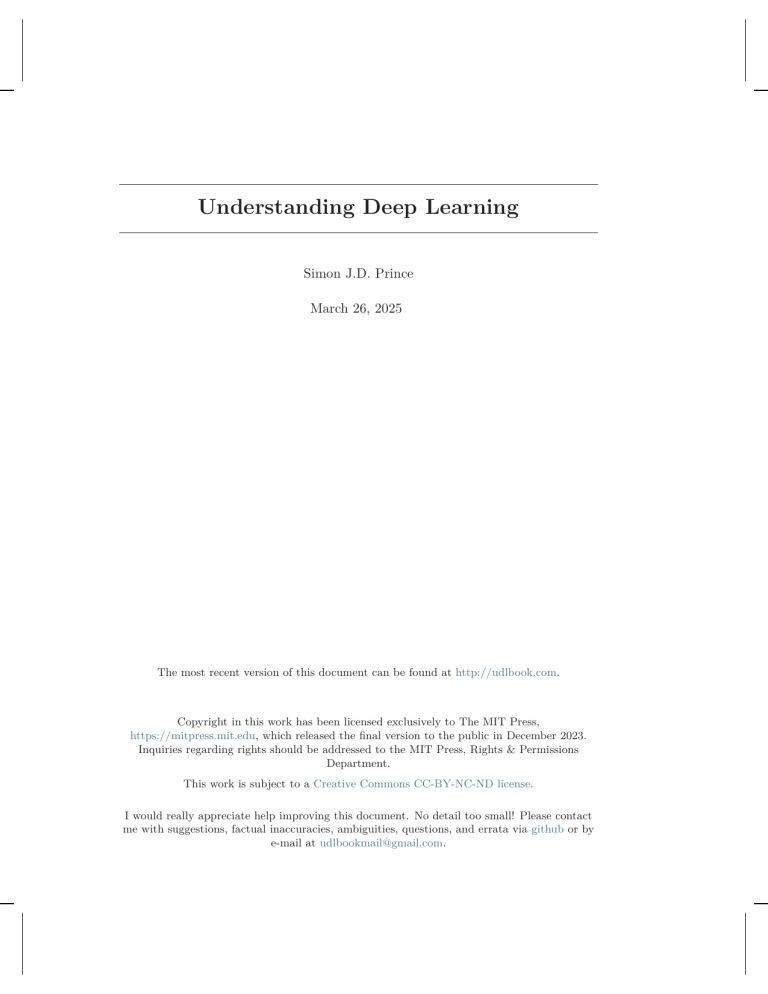 Understanding Deep Learning

Simon J.D. Prince

March 26, 2025

The most recent version of this document can be found at http://udlbook.com.

Copyright in this work has been licensed exclusively to The MIT Press, https://mitpress.mit.edu, which released the final version to the public in December 2023. Inquiries regarding rights should be addressed to the MIT Press, Rights & Permissions Department.

This work is subject to a Creative Commons CC-BY-NC-ND license.

I would really appreciate help improving this document. No detail too small! Please contact me with suggestions, factual inaccuracies, ambiguities, questions, and errata via github or by e-mail at udlbookmail@gmail.com.